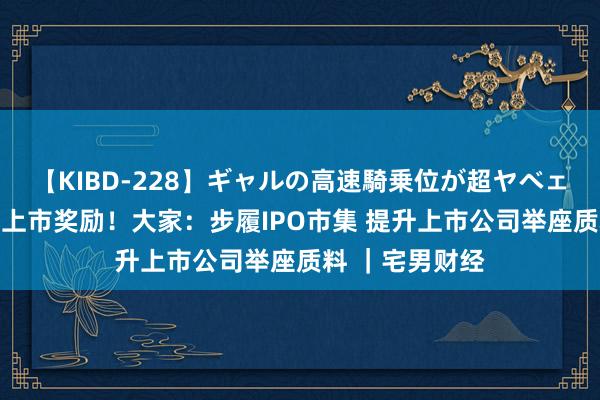 【KIBD-228】ギャルの高速騎乗位が超ヤベェ
上市奖励！大家：步履IPO市集 提升上市公司举座质
升上市公司举座质料 ｜宅男财经